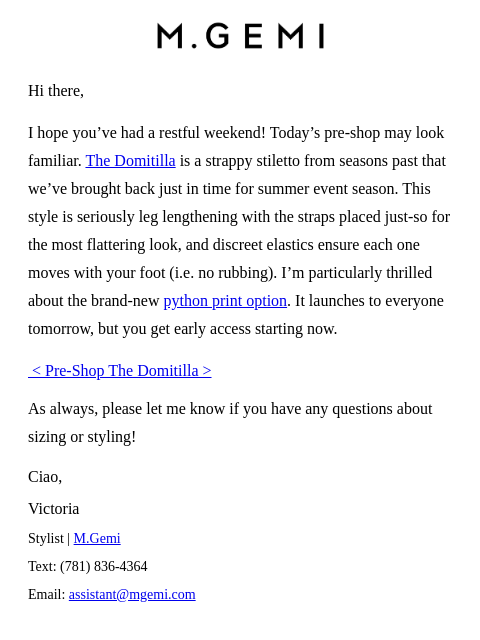 M.GEMI

Hi there,

I hope you’ve had a restful weekend! Today’s pre-shop may look familiar. The Domitilla is a strappy stiletto from seasons past that we’ve brought back just in time for summer event season. This style is seriously leg lengthening with the straps placed just-so for the most flattering look, and discreet elastics ensure each one moves with your foot (i.e. no rubbing). I’m particularly thrilled about the brand-new python print option. It launches to everyone tomorrow, but you get early access starting now.

< Pre-Shop The Domitilla >

As always, please let me know if you have any questions about sizing or styling!

Ciao,

Victoria

Stylist | M.Gemi

Text: (781) 836-4364

Email: assistant@mgemi.com